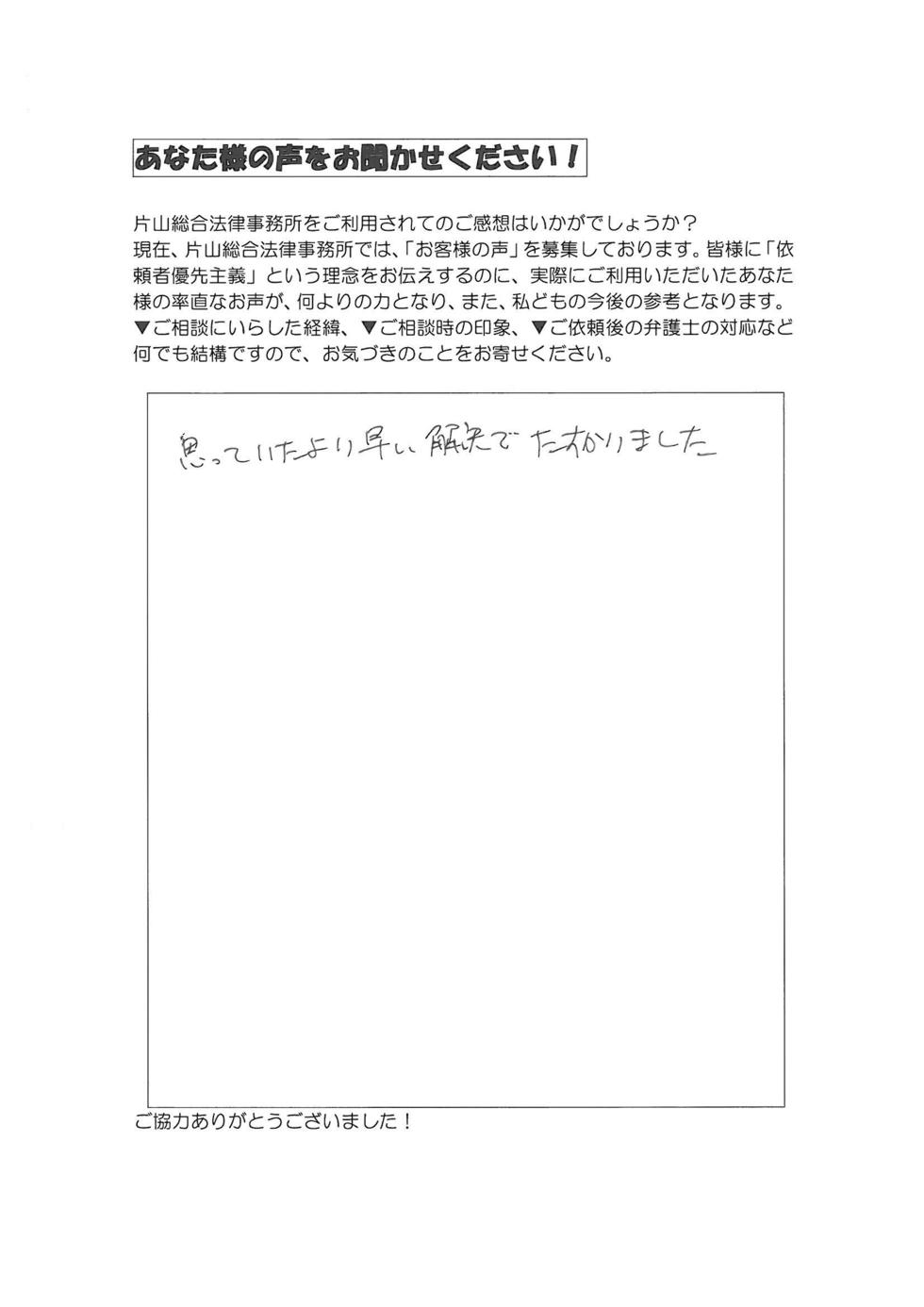 あなた様の声をお聞かせください！

片山総合法律事務所をご利用されてのご感想はいかがでしょうか？
現在、片山総合法律事務所では、「お客様の声」を募集しております。皆様に「依頼者優先主義」という理念をお伝えするのに、実際にご利用いただいたあなた様の率直なお声が、何よりの力となり、また、私どもの今後の参考となります。
▼ご相談にいらした経緯、▼ご相談時の印象、▼ご依頼後の弁護士の対応など何でも結構ですので、お気づきのことをお寄せください。

思っていたより早い解決でたすかりました

ご協力ありがとうございました！